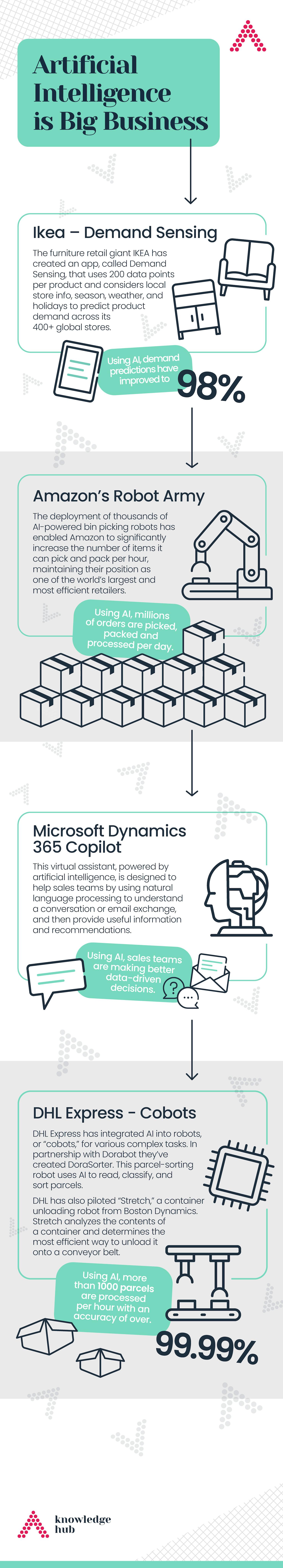 Artificial Intelligence is Big Business

Ikea – Demand Sensing

The furniture retail giant IKEA has created an app, called Demand Sensing, that uses 200 data points per product and considers local store info, season, weather, and holidays to predict product demand across its 400+ global stores.

Using AI, demand predictions have improved to

98%

Amazon's Robot Army

The deployment of thousands of AI-powered bin picking robots has enabled Amazon to significantly increase the number of items it can pick and pack per hour, maintaining their position as one of the world's largest and most efficient retailers.

Using AI, millions of orders are picked, packed and processed per day.

Microsoft Dynamics 365 Copilot

This virtual assistant, powered by artificial intelligence, is designed to help sales teams by using natural language processing to understand a conversation or email exchange, and then provide useful information and recommendations.

Using AI, sales teams are making better data-driven decisions.

DHL Express - Cobots

DHL Express has integrated AI into robots, or "cobots," for various complex tasks. In partnership with Dorabot they've created DoraSorter. This parcel-sorting robot uses AI to read, classify, and sort parcels.

DHL has also piloted "Stretch," a container unloading robot from Boston Dynamics. Stretch analyzes the contents of a container and determines the most efficient way to unload it onto a conveyor belt.

Using AI, more than 1000 parcels are processed per hour with an accuracy of over.

99.99%

knowledge hub